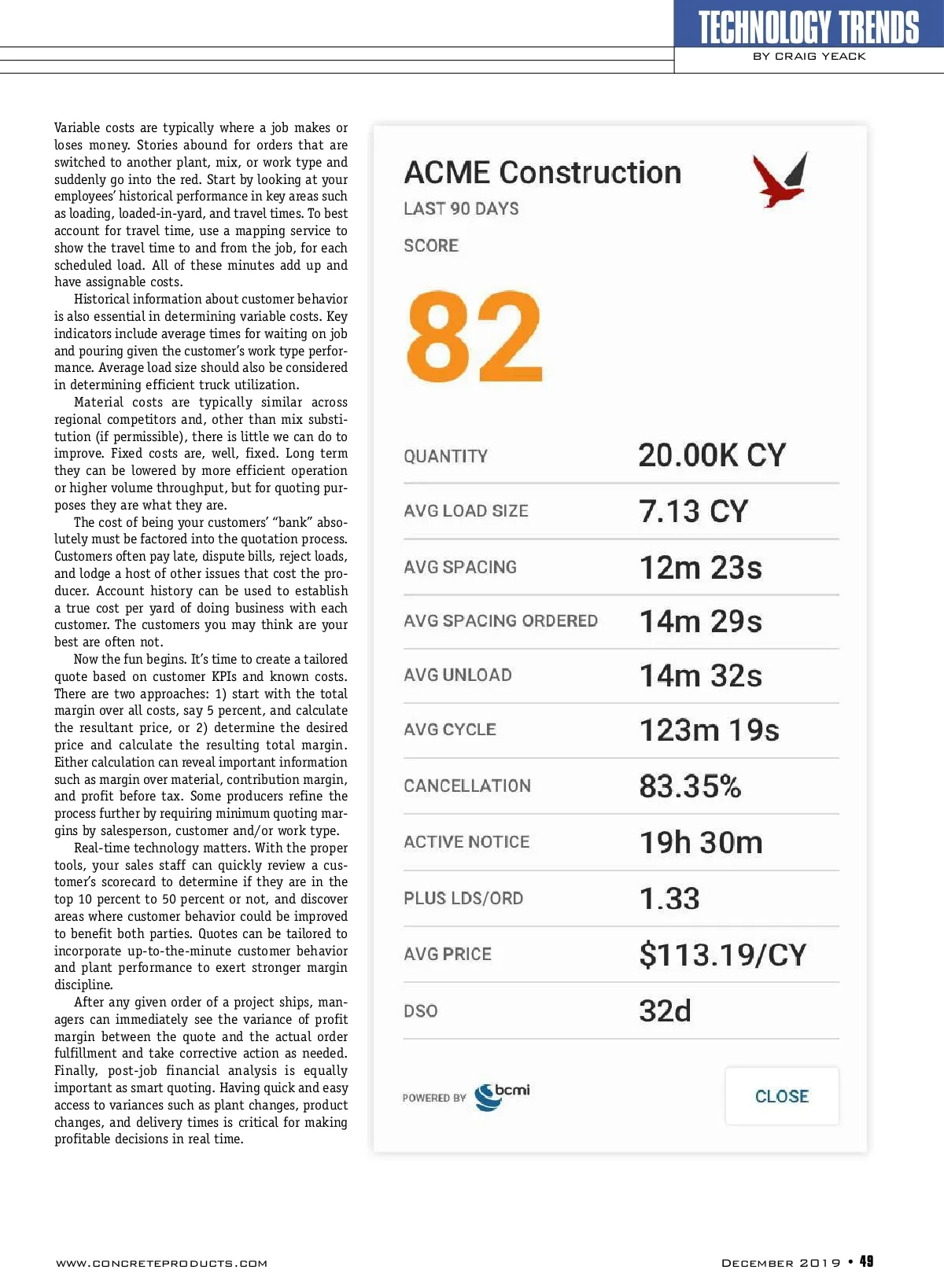 TECHNOLOGY TRENDS
BY CRAIG YEACK

Variable costs are typically where a job makes or loses money. Stories abound for orders that are switched to another plant, mix, or work type and suddenly go into the red. Start by looking at your employees' historical performance in key areas such as loading, loaded-in-yard, and travel times. To best account for travel time, use a mapping service to show the travel time to and from the job, for each scheduled load. All of these minutes add up and have assignable costs.

Historical information about customer behavior is also essential in determining variable costs. Key indicators include average times for waiting on job and pouring given the customer's work type performance. Average load size should also be considered in determining efficient truck utilization.

Material costs are typically similar across regional competitors and, other than mix substitution (if permissible), there is little we can do to improve. Fixed costs are, well, fixed. Long term they can be lowered by more efficient operation or higher volume throughput, but for quoting purposes they are what they are.

The cost of being your customers' "bank" absolutely must be factored into the quotation process. Customers often pay late, dispute bills, reject loads, and lodge a host of other issues that cost the producer. Account history can be used to establish a true cost per yard of doing business with each customer. The customers you may think are your best are often not.

Now the fun begins. It's time to create a tailored quote based on customer KPIs and known costs. There are two approaches: 1) start with the total margin over all costs, say 5 percent, and calculate the resultant price, or 2) determine the desired price and calculate the resulting total margin. Either calculation can reveal important information such as margin over material, contribution margin, and profit before tax. Some producers refine the process further by requiring minimum quoting margins by salesperson, customer and/or work type.

Real-time technology matters. With the proper tools, your sales staff can quickly review a customer's scorecard to determine if they are in the top 10 percent to 50 percent or not, and discover areas where customer behavior could be improved to benefit both parties. Quotes can be tailored to incorporate up-to-the-minute customer behavior and plant performance to exert stronger margin discipline.

After any given order of a project ships, managers can immediately see the variance of profit margin between the quote and the actual order fulfillment and take corrective action as needed. Finally, post-job financial analysis is equally important as smart quoting. Having quick and easy access to variances such as plant changes, product changes, and delivery times is critical for making profitable decisions in real time.

ACME Construction
LAST 90 DAYS
SCORE
82

| QUANTITY | 20.00K CY |
|---|---|
| AVG LOAD SIZE | 7.13 CY |
| AVG SPACING | 12m 23s |
| AVG SPACING ORDERED | 14m 29s |
| AVG UNLOAD | 14m 32s |
| AVG CYCLE | 123m 19s |
| CANCELLATION | 83.35% |
| ACTIVE NOTICE | 19h 30m |
| PLUS LDS/ORD | 1.33 |
| AVG PRICE | $113.19/CY |
| DSO | 32d |

POWERED BY bcmi
CLOSE

WWW.CONCRETEPRODUCTS.COM
DECEMBER 2019 • 49